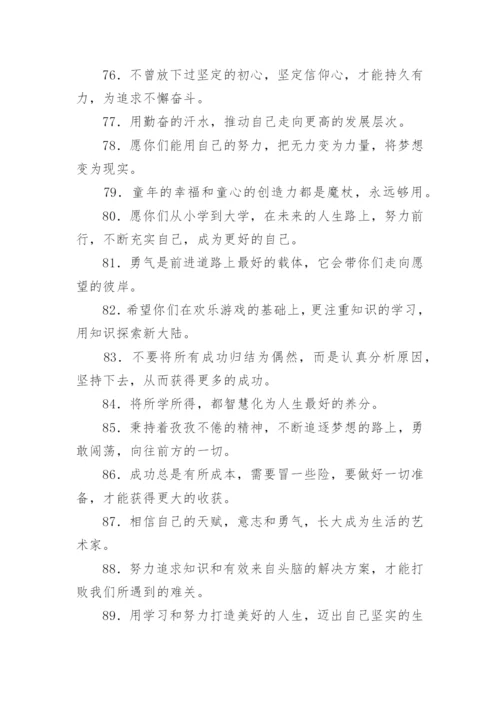 76. 不曾放下过坚定的初心，坚定信仰心，才能持久有力，为追求不懈奋斗。

77. 用勤奋的汗水，推动自己走向更高的发展层次。

78. 愿你们能用自己的努力，把无力变为力量，将梦想变为现实。

79. 童年的幸福和童心的创造力都是魔杖，永远够用。

80. 愿你们从小学到大学，在未来的人生路上，努力前行，不断充实自己，成为更好的自己。

81. 勇气是前进道路上最好的载体，它会带你们走向愿望的彼岸。

82. 希望你们在欢乐游戏的基础上，更注重知识的学习，用知识探索新大陆。

83. 不要将所有成功归结为偶然，而是认真分析原因，坚持下去，从而获得更多的成功。

84. 将所学所得，都智慧化为人生最好的养分。

85. 秉持着孜孜不倦的精神，不断追逐梦想的路上，勇敢闯荡，向往前方的一切。

86. 成功总是有所成本，需要冒一些险，要做好一切准备，才能获得更大的收获。

87. 相信自己的天赋，意志和勇气，长大成为生活的艺术家。

88. 努力追求知识和有效来自头脑的解决方案，才能打败我们所遇到的难关。

89. 用学习和努力打造美好的人生，迈出自己坚实的生